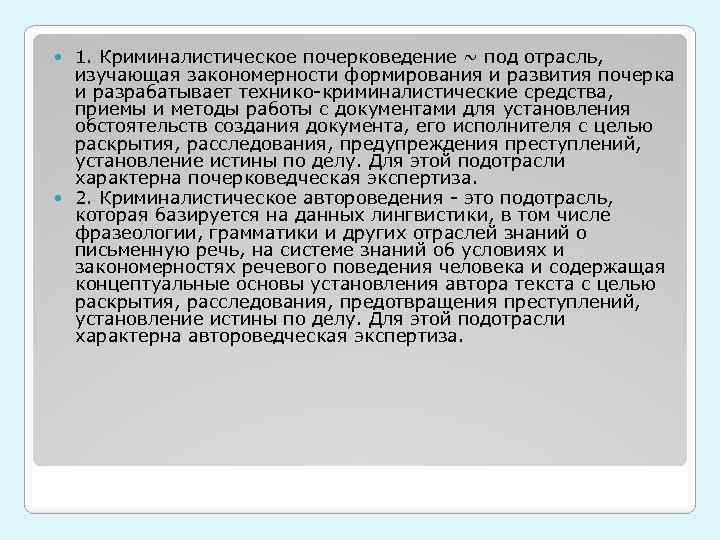 1. Криминалистическое почерковедение ~ под отрасль, изучающая закономерности формирования и развития почерка и разрабатывает технико-криминалистические средства, приемы и методы работы с документами для установления обстоятельств создания документа, его исполнителя с целью раскрытия, расследования, предупреждения преступлений, установление истины по делу. Для этой подотрасли характерна почерковедческая экспертиза.

2. Криминалистическое автороведения - это подотрасль, которая базируется на данных лингвистики, в том числе фразеологии, грамматики и других отраслей знаний о письменную речь, на системе знаний об условиях и закономерностях речевого поведения человека и содержащая концептуальные основы установления автора текста с целью раскрытия, расследования, предотвращения преступлений, установление истины по делу. Для этой подотрасли характерна автороведческая экспертиза.